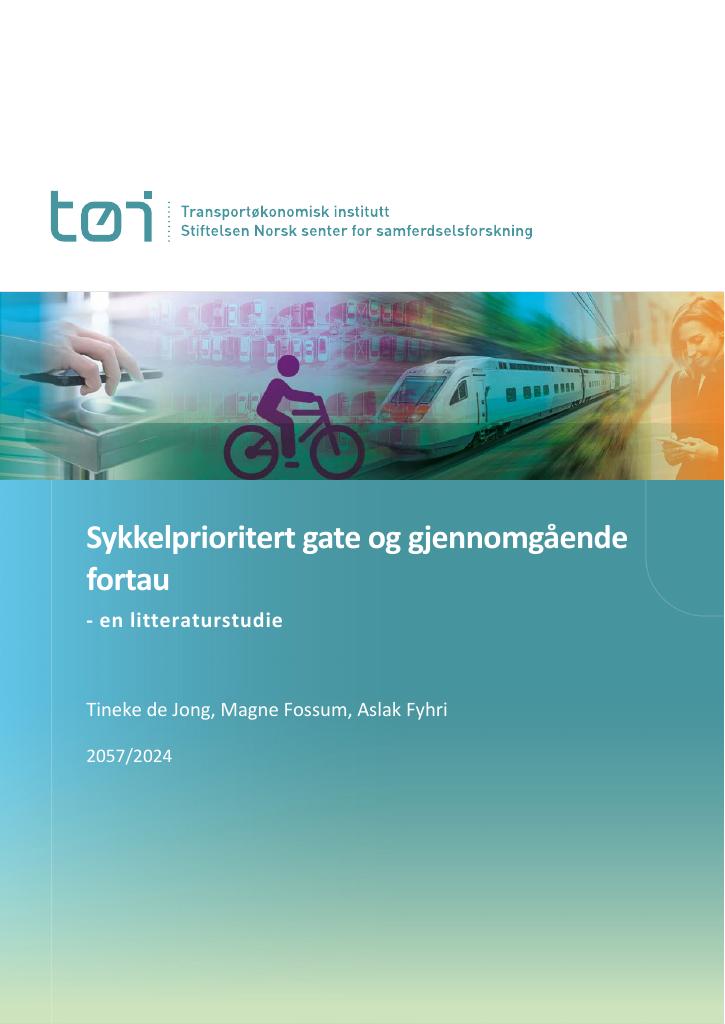 tøi

Transportøkonomisk institutt
Stiftelsen Norsk senter for samferdselsforskning

Sykkelprioritert gate og gjennomgående fortau

- en litteraturstudie

Tineke de Jong, Magne Fossum, Aslak Fyhri

2057/2024